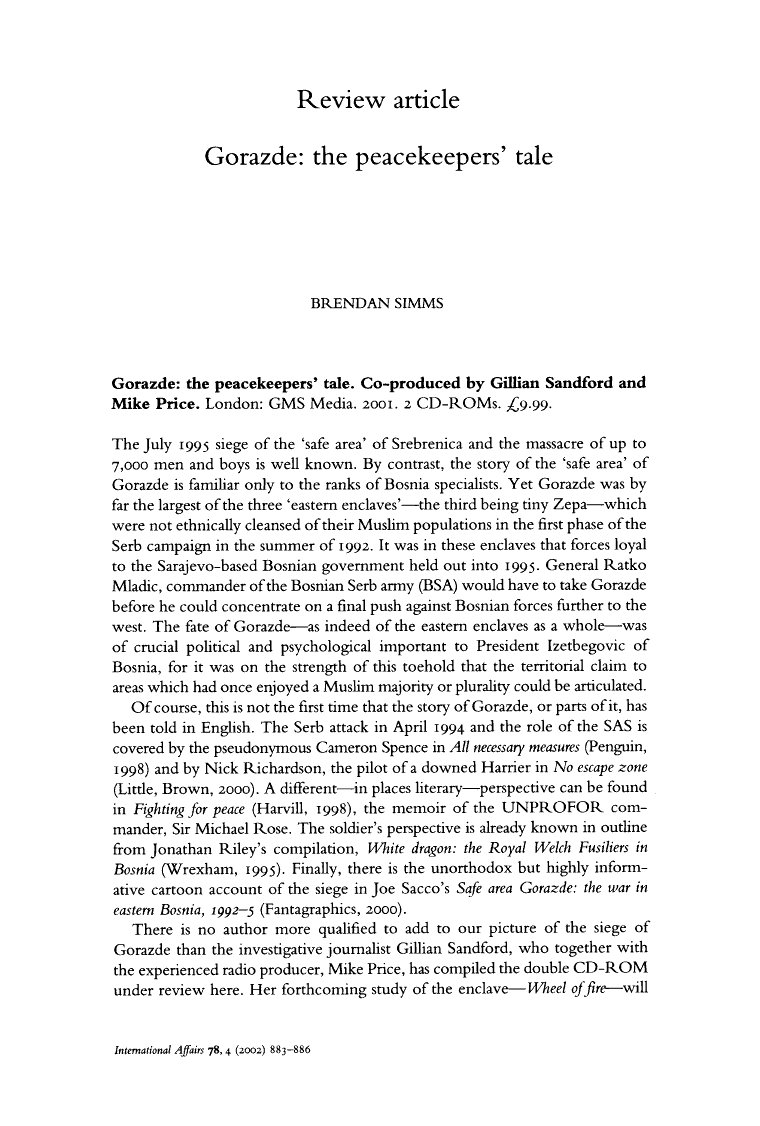 Review article

Gorazde: the peacekeepers' tale

BRENDAN SIMMS

Gorazde: the peacekeepers' tale. Co-produced by Gillian Sandford and Mike Price. London: GMS Media. 2001. 2 CD-ROMs. £9.99.

The July 1995 siege of the 'safe area' of Srebrenica and the massacre of up to 7,000 men and boys is well known. By contrast, the story of the 'safe area' of Gorazde is familiar only to the ranks of Bosnia specialists. Yet Gorazde was by far the largest of the three 'eastern enclaves'—the third being tiny Zepa—which were not ethnically cleansed of their Muslim populations in the first phase of the Serb campaign in the summer of 1992. It was in these enclaves that forces loyal to the Sarajevo-based Bosnian government held out into 1995. General Ratko Mladic, commander of the Bosnian Serb army (BSA) would have to take Gorazde before he could concentrate on a final push against Bosnian forces further to the west. The fate of Gorazde—as indeed of the eastern enclaves as a whole—was of crucial political and psychological important to President Izetbegovic of Bosnia, for it was on the strength of this toehold that the territorial claim to areas which had once enjoyed a Muslim majority or plurality could be articulated.

Of course, this is not the first time that the story of Gorazde, or parts of it, has been told in English. The Serb attack in April 1994 and the role of the SAS is covered by the pseudonymous Cameron Spence in All necessary measures (Penguin, 1998) and by Nick Richardson, the pilot of a downed Harrier in No escape zone (Little, Brown, 2000). A different—in places literary—perspective can be found in Fighting for peace (Harvill, 1998), the memoir of the UNPROFOR commander, Sir Michael Rose. The soldier's perspective is already known in outline from Jonathan Riley's compilation, White dragon: the Royal Welch Fusiliers in Bosnia (Wrexham, 1995). Finally, there is the unorthodox but highly informative cartoon account of the siege in Joe Sacco's Safe area Gorazde: the war in eastern Bosnia, 1992–5 (Fantagraphics, 2000).

There is no author more qualified to add to our picture of the siege of Gorazde than the investigative journalist Gillian Sandford, who together with the experienced radio producer, Mike Price, has compiled the double CD-ROM under review here. Her forthcoming study of the enclave—Wheel of fire—will

International Affairs 78, 4 (2002) 883–886